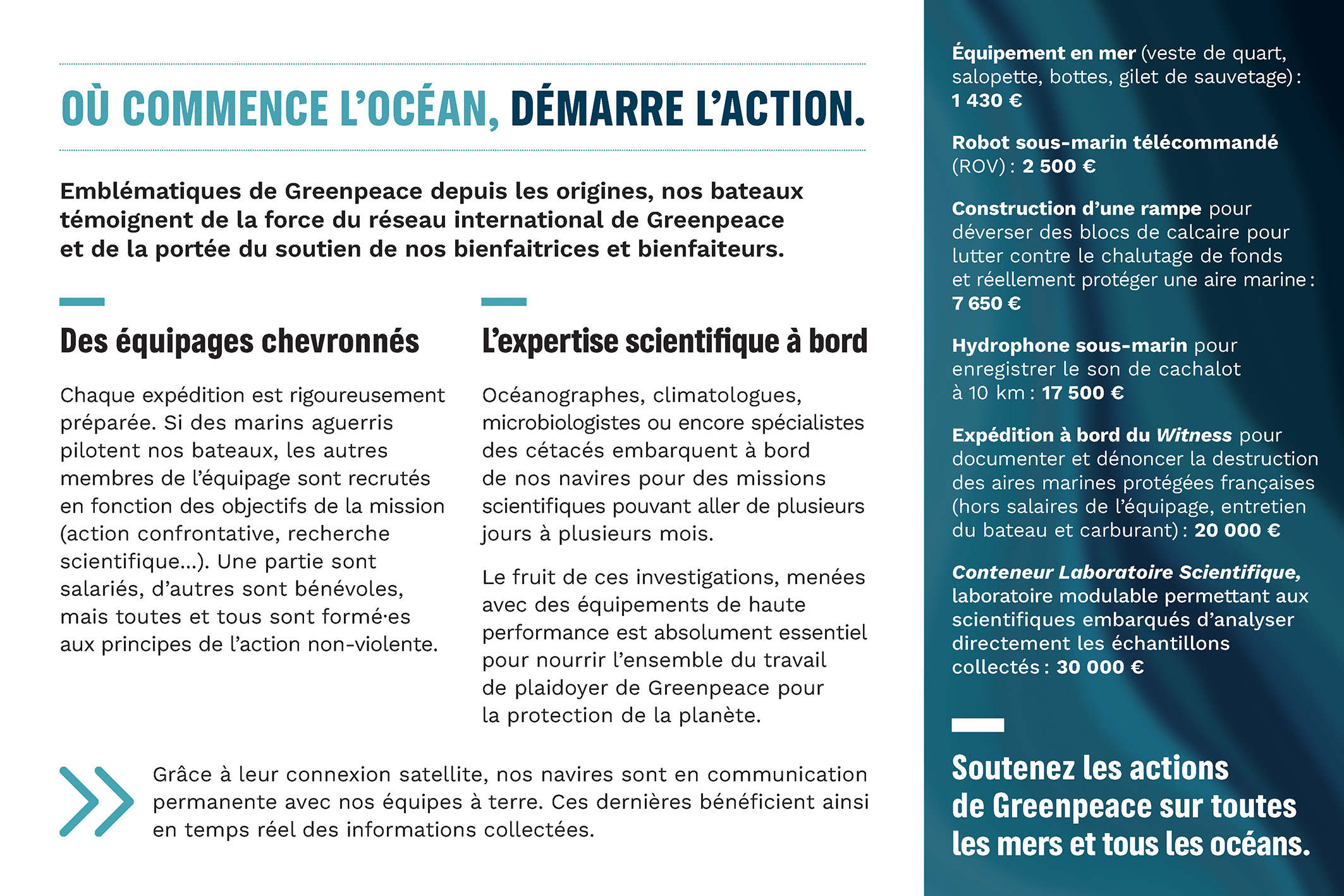 OÙ COMMENCE L'OCÉAN, DÉMARRE L'ACTION.

Emblématiques de Greenpeace depuis les origines, nos bateaux témoignent de la force du réseau international de Greenpeace et de la portée du soutien de nos bienfaitrices et bienfaiteurs.

Des équipages chevronnés

Chaque expédition est rigoureusement préparée. Si des marins aguerris pilotent nos bateaux, les autres membres de l'équipage sont recrutés en fonction des objectifs de la mission (action confrontative, recherche scientifique...). Une partie sont salariés, d'autres sont bénévoles, mais toutes et tous sont formé·es aux principes de l'action non-violente.

L'expertise scientifique à bord

Océanographes, climatologues, microbiologistes ou encore spécialistes des cétacés embarquent à bord de nos navires pour des missions scientifiques pouvant aller de plusieurs jours à plusieurs mois.

Le fruit de ces investigations, menées avec des équipements de haute performance est absolument essentiel pour nourrir l'ensemble du travail de plaidoyer de Greenpeace pour la protection de la planète.

Grâce à leur connexion satellite, nos navires sont en communication permanente avec nos équipes à terre. Ces dernières bénéficient ainsi en temps réel des informations collectées.

Équipement en mer (veste de quart, salopette, bottes, gilet de sauvetage) : 1 430 €

Robot sous-marin télécommandé (ROV) : 2 500 €

Construction d'une rampe pour déverser des blocs de calcaire pour lutter contre le chalutage de fonds et réellement protéger une aire marine : 7 650 €

Hydrophone sous-marin pour enregistrer le son de cachalot à 10 km : 17 500 €

Expédition à bord du Witness pour documenter et dénoncer la destruction des aires marines protégées françaises (hors salaires de l'équipage, entretien du bateau et carburant) : 20 000 €

Conteneur Laboratoire Scientifique, laboratoire modulable permettant aux scientifiques embarqués d'analyser directement les échantillons collectés : 30 000 €

Soutenez les actions de Greenpeace sur toutes les mers et tous les océans.